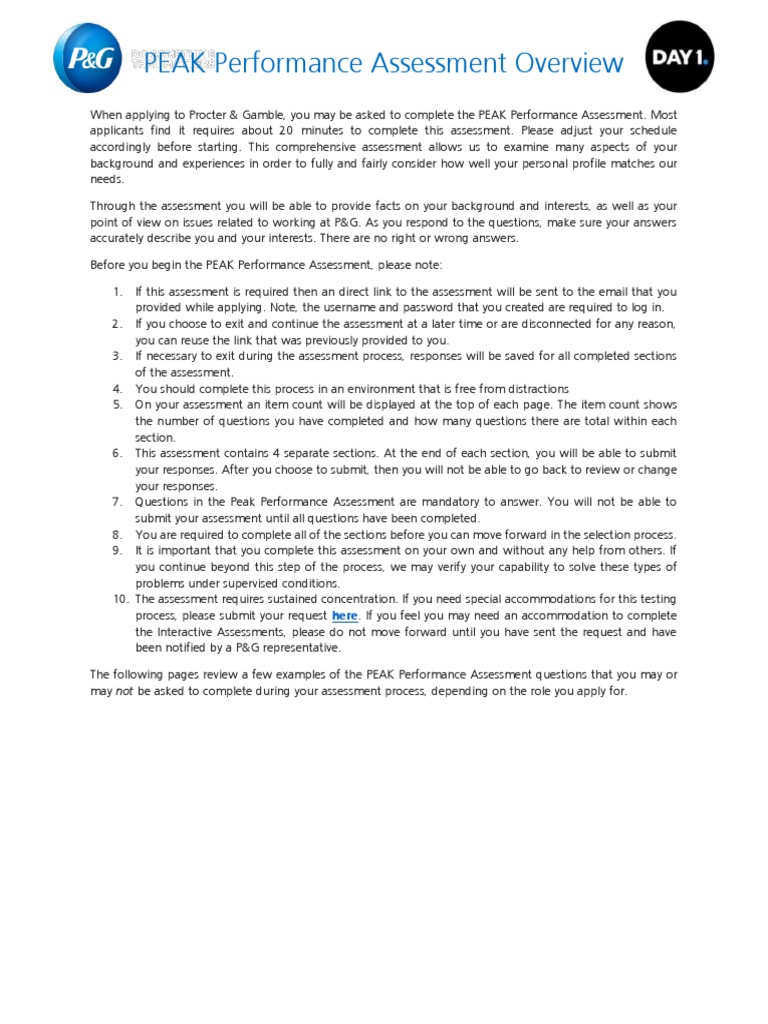 P&G

PEAK Performance Assessment Overview

DAY 1.

When applying to Procter & Gamble, you may be asked to complete the PEAK Performance Assessment. Most applicants find it requires about 20 minutes to complete this assessment. Please adjust your schedule accordingly before starting. This comprehensive assessment allows us to examine many aspects of your background and experiences in order to fully and fairly consider how well your personal profile matches our needs.

Through the assessment you will be able to provide facts on your background and interests, as well as your point of view on issues related to working at P&G. As you respond to the questions, make sure your answers accurately describe you and your interests. There are no right or wrong answers.

Before you begin the PEAK Performance Assessment, please note:

1. If this assessment is required then an direct link to the assessment will be sent to the email that you provided while applying. Note, the username and password that you created are required to log in.
2. If you choose to exit and continue the assessment at a later time or are disconnected for any reason, you can reuse the link that was previously provided to you.
3. If necessary to exit during the assessment process, responses will be saved for all completed sections of the assessment.
4. You should complete this process in an environment that is free from distractions
5. On your assessment an item count will be displayed at the top of each page. The item count shows the number of questions you have completed and how many questions there are total within each section.
6. This assessment contains 4 separate sections. At the end of each section, you will be able to submit your responses. After you choose to submit, then you will not be able to go back to review or change your responses.
7. Questions in the Peak Performance Assessment are mandatory to answer. You will not be able to submit your assessment until all questions have been completed.
8. You are required to complete all of the sections before you can move forward in the selection process.
9. It is important that you complete this assessment on your own and without any help from others. If you continue beyond this step of the process, we may verify your capability to solve these types of problems under supervised conditions.
10. The assessment requires sustained concentration. If you need special accommodations for this testing process, please submit your request here. If you feel you may need an accommodation to complete the Interactive Assessments, please do not move forward until you have sent the request and have been notified by a P&G representative.

The following pages review a few examples of the PEAK Performance Assessment questions that you may or may not be asked to complete during your assessment process, depending on the role you apply for.